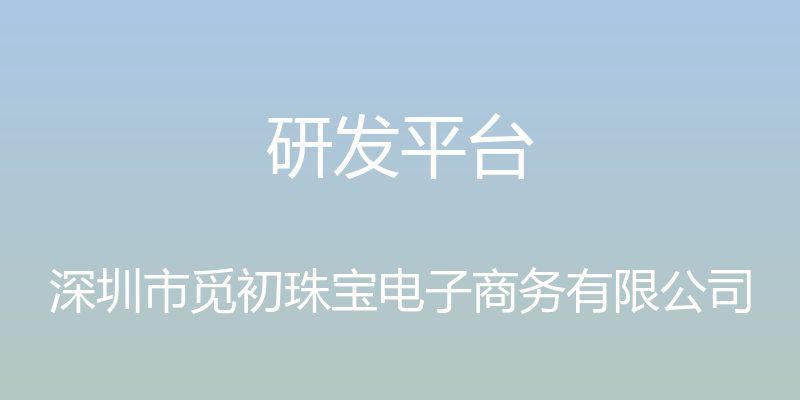 研发平台

深圳市觅初珠宝电子商务有限公司